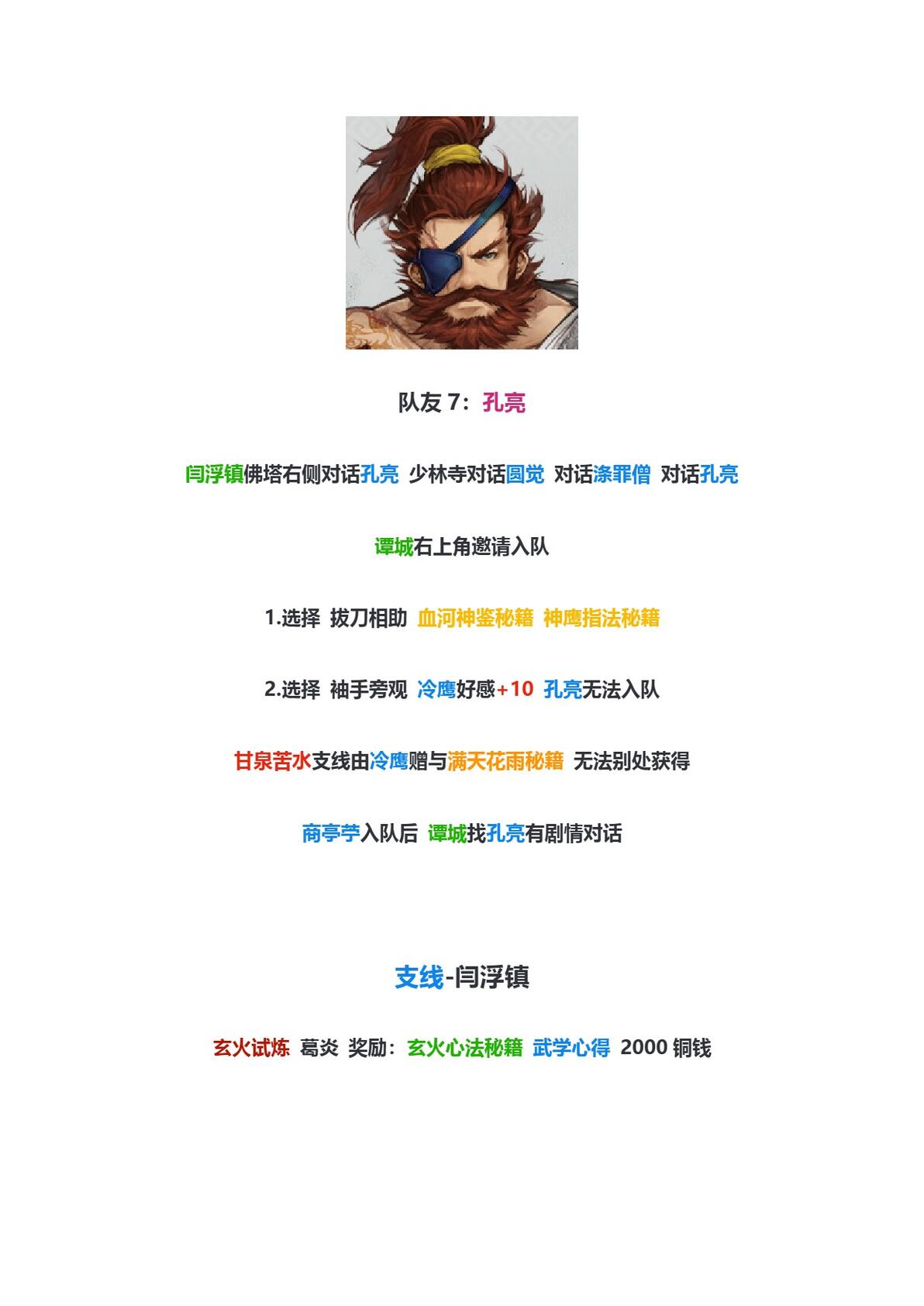 队友 7：孔亮

闫浮镇佛塔右侧对话孔亮 少林寺对话圆觉 对话涤罪僧 对话孔亮

谭城右上角邀请入队

1.选择 拔刀相助 血河神鉴秘籍 神鹰指法秘籍

2.选择 袖手旁观 冷鹰好感+10 孔亮无法入队

甘泉苦水支线由冷鹰赠与满天花雨秘籍 无法别处获得

商亭苧入队后 谭城找孔亮有剧情对话

支线-闫浮镇

玄火试炼 葛炎 奖励：玄火心法秘籍 武学心得 2000 铜钱